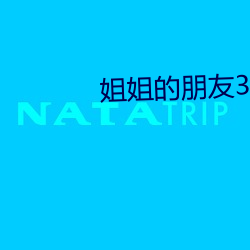 姐姐的朋友3

NATATRIP